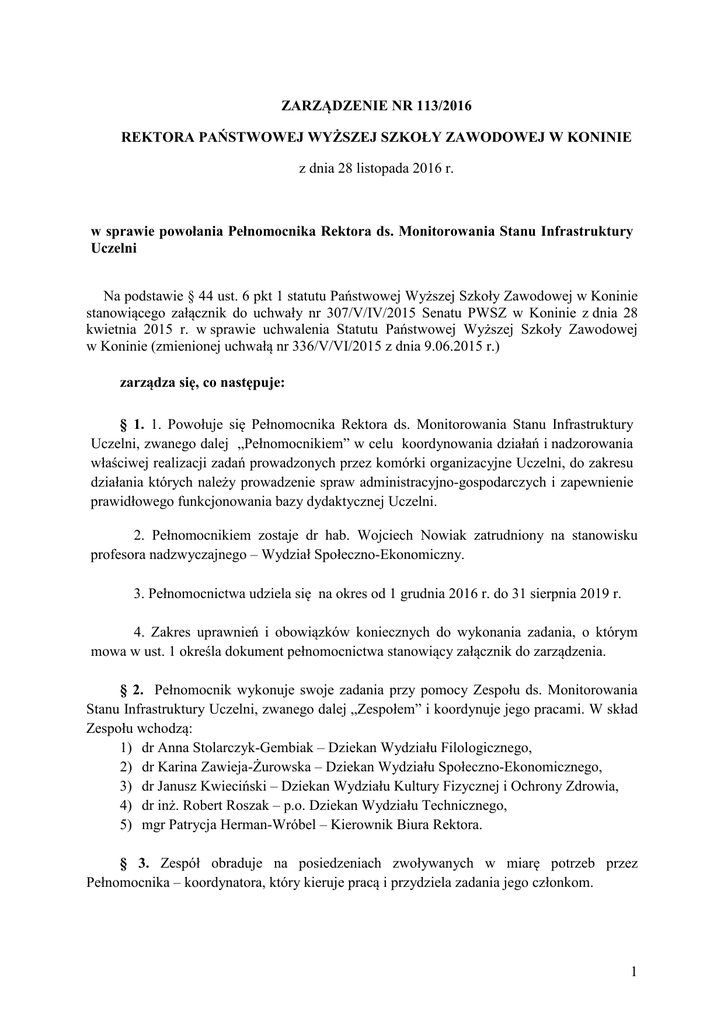 ZARZĄDZENIE NR 113/2016

REKTORA PAŃSTWOWEJ WYŻSZEJ SZKOŁY ZAWODOWEJ W KONINIE

z dnia 28 listopada 2016 r.

w sprawie powołania Pełnomocnika Rektora ds. Monitorowania Stanu Infrastruktury Uczelni

Na podstawie § 44 ust. 6 pkt 1 statutu Państwowej Wyższej Szkoły Zawodowej w Koninie stanowiącego załącznik do uchwały nr 307/V/IV/2015 Senatu PWSZ w Koninie z dnia 28 kwietnia 2015 r. w sprawie uchwalenia Statutu Państwowej Wyższej Szkoły Zawodowej w Koninie (zmienionej uchwałą nr 336/V/VI/2015 z dnia 9.06.2015 r.)

zarządza się, co następuje:

§ 1. 1. Powołuje się Pełnomocnika Rektora ds. Monitorowania Stanu Infrastruktury Uczelni, zwanego dalej „Pełnomocnikiem" w celu koordynowania działań i nadzorowania właściwej realizacji zadań prowadzonych przez komórki organizacyjne Uczelni, do zakresu działania których należy prowadzenie spraw administracyjno-gospodarczych i zapewnienie prawidłowego funkcjonowania bazy dydaktycznej Uczelni.

2. Pełnomocnikiem zostaje dr hab. Wojciech Nowiak zatrudniony na stanowisku profesora nadzwyczajnego – Wydział Społeczno-Ekonomiczny.

3. Pełnomocnictwa udziela się na okres od 1 grudnia 2016 r. do 31 sierpnia 2019 r.

4. Zakres uprawnień i obowiązków koniecznych do wykonania zadania, o którym mowa w ust. 1 określa dokument pełnomocnictwa stanowiący załącznik do zarządzenia.

§ 2. Pełnomocnik wykonuje swoje zadania przy pomocy Zespołu ds. Monitorowania Stanu Infrastruktury Uczelni, zwanego dalej „Zespołem" i koordynuje jego pracami. W skład Zespołu wchodzą:
1) dr Anna Stolarczyk-Gembiak – Dziekan Wydziału Filologicznego,
2) dr Karina Zawieja-Żurowska – Dziekan Wydziału Społeczno-Ekonomicznego,
3) dr Janusz Kwieciński – Dziekan Wydziału Kultury Fizycznej i Ochrony Zdrowia,
4) dr inż. Robert Roszak – p.o. Dziekan Wydziału Technicznego,
5) mgr Patrycja Herman-Wróbel – Kierownik Biura Rektora.

§ 3. Zespół obraduje na posiedzeniach zwoływanych w miarę potrzeb przez Pełnomocnika – koordynatora, który kieruje pracą i przydziela zadania jego członkom.

1